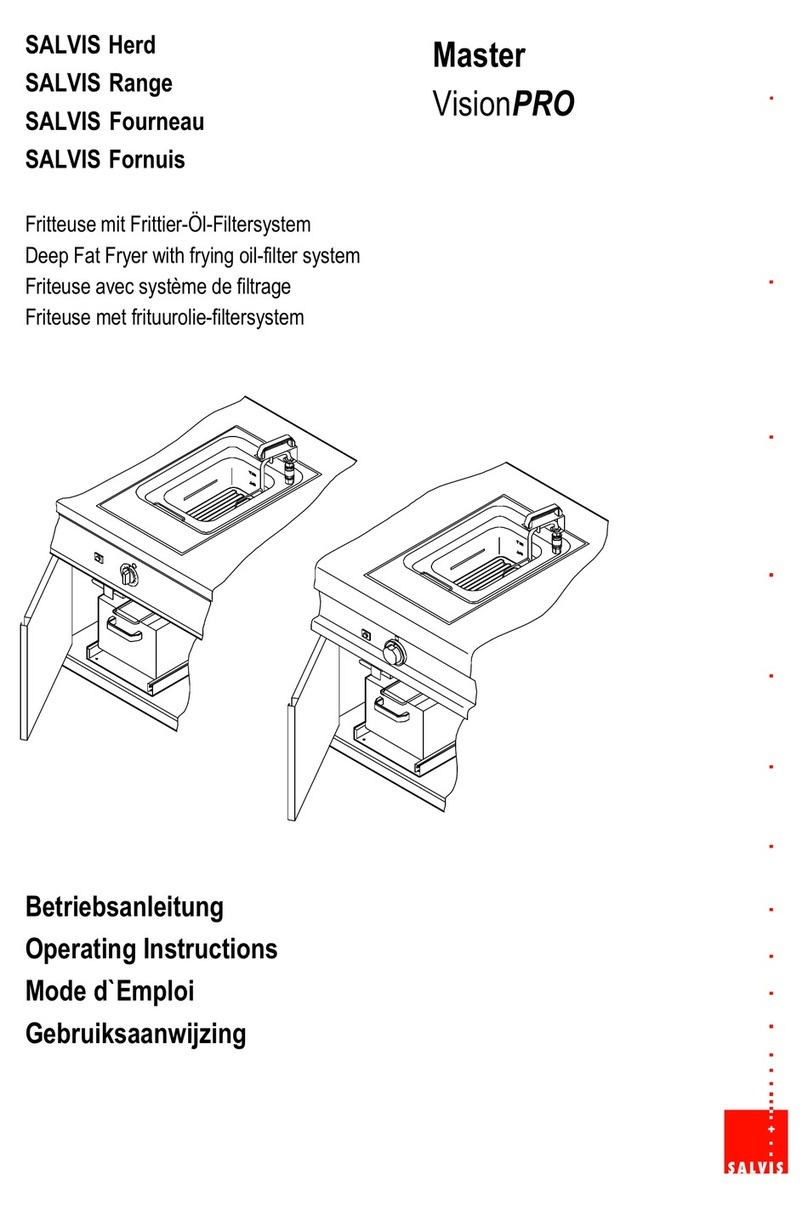 SALVIS Herd
SALVIS Range
SALVIS Fourneau
SALVIS Fornuis

Master
VisionPRO

Fritteuse mit Frittier-Öl-Filtersystem
Deep Fat Fryer with frying oil-filter system
Friteuse avec système de filtrage
Friteuse met frituurolie-filtersystem

Betriebsanleitung
Operating Instructions
Mode d`Emploi
Gebruiksaanwijzing

SALVIS